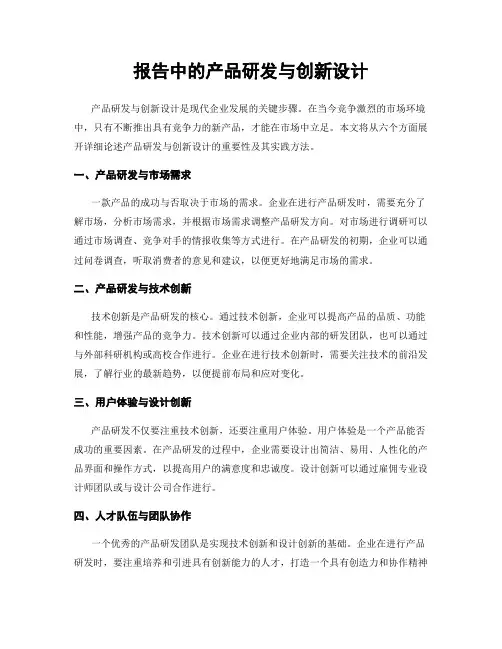 报告中的产品研发与创新设计

产品研发与创新设计是现代企业发展的关键步骤。在当今竞争激烈的市场环境中，只有不断推出具有竞争力的新产品，才能在市场中立足。本文将从六个方面展开详细论述产品研发与创新设计的重要性及其实践方法。

一、产品研发与市场需求

一款产品的成功与否取决于市场的需求。企业在进行产品研发时，需要充分了解市场，分析市场需求，并根据市场需求调整产品研发方向。对市场进行调研可以通过市场调查、竞争对手的情报收集等方式进行。在产品研发的初期，企业可以通过问卷调查，听取消费者的意见和建议，以便更好地满足市场的需求。

二、产品研发与技术创新

技术创新是产品研发的核心。通过技术创新，企业可以提高产品的品质、功能和性能，增强产品的竞争力。技术创新可以通过企业内部的研发团队，也可以通过与外部科研机构或高校合作进行。企业在进行技术创新时，需要关注技术的前沿发展，了解行业的最新趋势，以便提前布局和应对变化。

三、用户体验与设计创新

产品研发不仅要注重技术创新，还要注重用户体验。用户体验是一个产品能否成功的重要因素。在产品研发的过程中，企业需要设计出简洁、易用、人性化的产品界面和操作方式，以提高用户的满意度和忠诚度。设计创新可以通过雇佣专业设计师团队或与设计公司合作进行。

四、人才队伍与团队协作

一个优秀的产品研发团队是实现技术创新和设计创新的基础。企业在进行产品研发时，要注重培养和引进具有创新能力的人才，打造一个具有创造力和协作精神